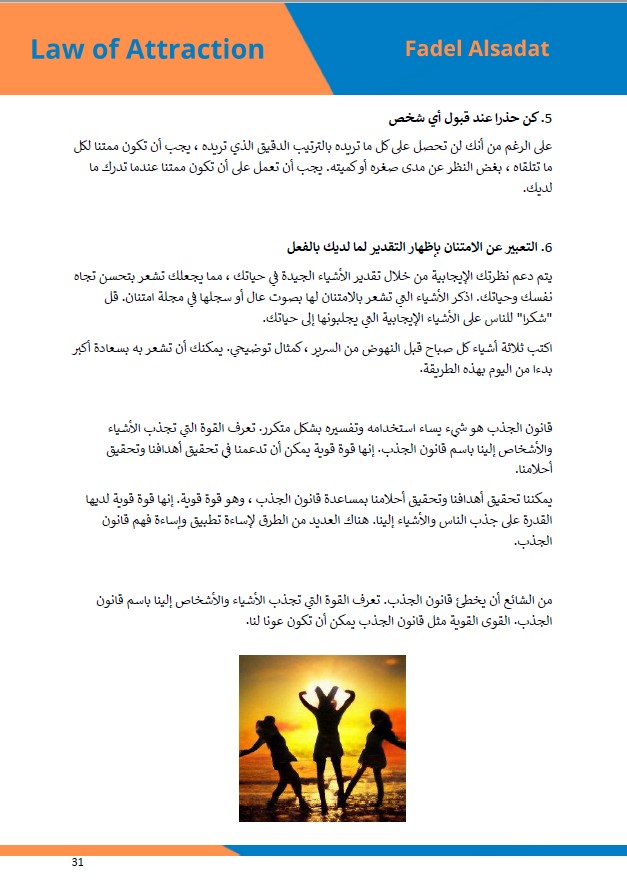 Law of Attraction

Fadel Alsadat

5. كن حذرا عند قبول أي شخص

على الرغم من أنك لن تحصل على كل ما تريده بالترتيب الدقيق الذي تريده ، يجب أن تكون ممتنا لكل ما تتلقاه ، بغض النظر عن مدى صغره أو كميته. يجب أن تعمل على أن تكون ممتنا عندما تدرك ما لديك.

6. التعبير عن الامتنان بإظهار التقدير لما لديك بالفعل

يتم دعم نظرتك الإيجابية من خلال تقدير الأشياء الجيدة في حياتك ، مما يجعلك تشعر بتحسن تجاه نفسك وحياتك. اذكر الأشياء التي تشعر بالامتنان لها بصوت عال أو سجلها في مجلة امتنان. قل "شكرا" للناس على الأشياء الإيجابية التي يجلبونها إلى حياتك.

اكتب ثلاثة أشياء كل صباح قبل النهوض من السرير ، كمثال توضيحي. يمكنك أن تشعر به بسعادة أكبر بدءا من اليوم بهذه الطريقة.

قانون الجذب هو شيء يساء استخدامه وتفسيره بشكل متكرر. تعرف القوة التي تجذب الأشياء والأشخاص إلينا باسم قانون الجذب. إنها قوة قوية يمكن أن تدعمنا في تحقيق أهدافنا وتحقيق أحلامنا.

يمكننا تحقيق أهدافنا وتحقيق أحلامنا بمساعدة قانون الجذب ، وهو قوة قوية. إنها قوة قوية لديها القدرة على جذب الناس والأشياء إلينا. هناك العديد من الطرق لإساءة تطبيق وإساءة فهم قانون الجذب.

من الشائع أن يخطئ قانون الجذب. تعرف القوة التي تجذب الأشياء والأشخاص إلينا باسم قانون الجذب. القوى القوية مثل قانون الجذب يمكن أن تكون عونا لنا.

31